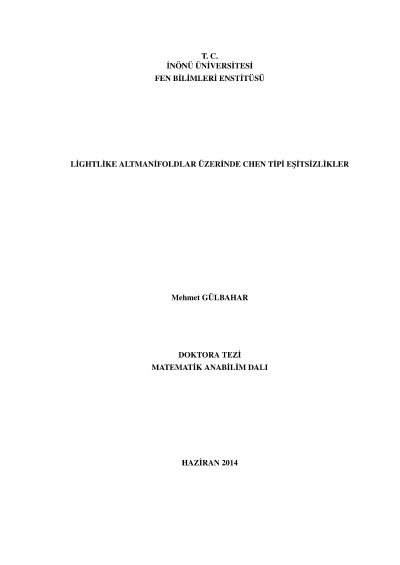 T. C.
İNÖNÜ ÜNİVERSİTESİ
FEN BİLİMLERİ ENSTİTÜSÜ

LİGHTLİKE ALTMANİFOLDLAR ÜZERİNDE CHEN TİPİ EŞİTSİZLİKLER

Mehmet GÜLBAHAR

DOKTORA TEZİ
MATEMATİK ANABİLİM DALI

HAZİRAN 2014